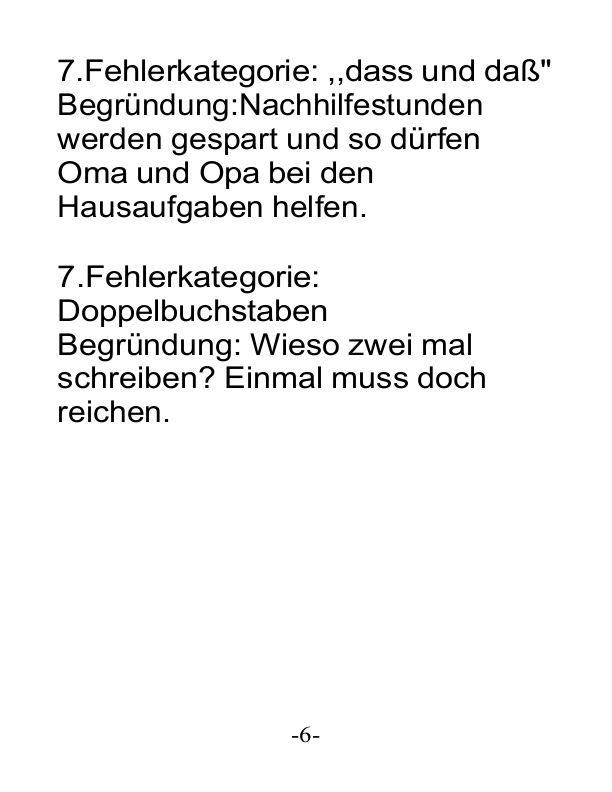 7.Fehlerkategorie: ,,dass und daß"
Begründung:Nachhilfestunden werden gespart und so dürfen Oma und Opa bei den Hausaufgaben helfen.

7.Fehlerkategorie: Doppelbuchstaben
Begründung: Wieso zwei mal schreiben? Einmal muss doch reichen.

-6-